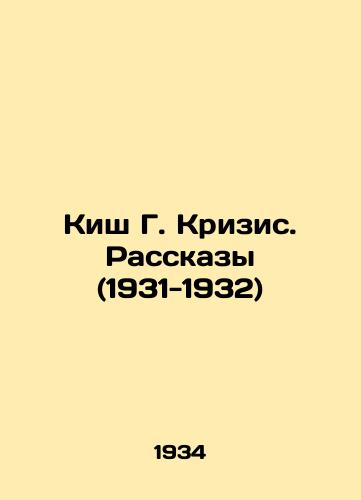 Киш Г. Кризис. Рассказы (1931-1932)

1934